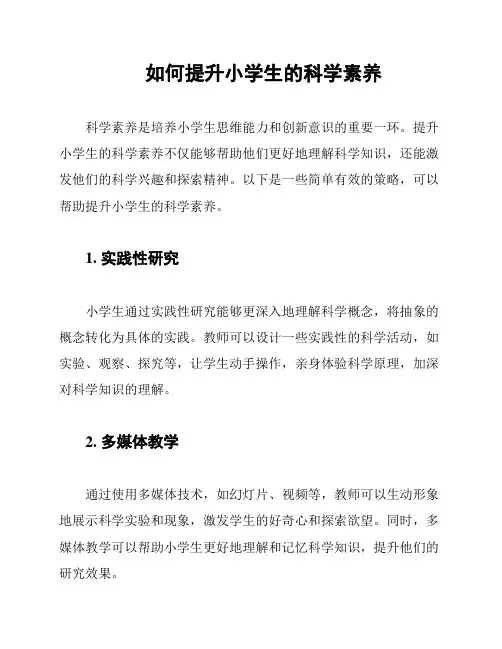 如何提升小学生的科学素养

科学素养是培养小学生思维能力和创新意识的重要一环。提升小学生的科学素养不仅能够帮助他们更好地理解科学知识，还能激发他们的科学兴趣和探索精神。以下是一些简单有效的策略，可以帮助提升小学生的科学素养。

1. 实践性研究

小学生通过实践性研究能够更深入地理解科学概念，将抽象的概念转化为具体的实践。教师可以设计一些实践性的科学活动，如实验、观察、探究等，让学生动手操作，亲身体验科学原理，加深对科学知识的理解。

2. 多媒体教学

通过使用多媒体技术，如幻灯片、视频等，教师可以生动形象地展示科学实验和现象，激发学生的好奇心和探索欲望。同时，多媒体教学可以帮助小学生更好地理解和记忆科学知识，提升他们的研究效果。